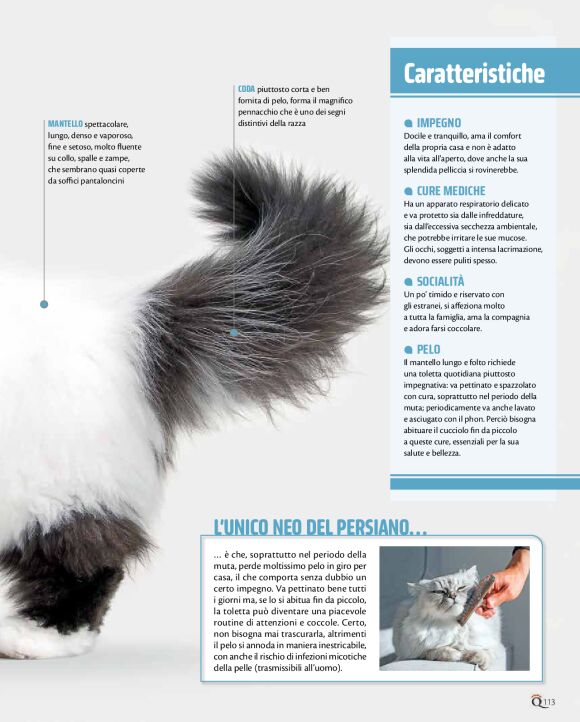 MANTELLO spettacolare, lungo, denso e vaporoso, fine e setoso, molto fluente su collo, spalle e zampe, che sembrano quasi coperte da soffici pantaloncini

CODA piuttosto corta e ben fornita di pelo, forma il magnifico pennacchio che è uno dei segni distintivi della razza

Caratteristiche

IMPEGNO
Docile e tranquillo, ama il comfort della propria casa e non è adatto alla vita all'aperto, dove anche la sua splendida pelliccia si rovinerebbe.

CURE MEDICHE
Ha un apparato respiratorio delicato e va protetto sia dalle infreddature, sia dall'eccessiva secchezza ambientale, che potrebbe irritare le sue mucose. Gli occhi, soggetti a intensa lacrimazione, devono essere puliti spesso.

SOCIALITÀ
Un po' timido e riservato con gli estranei, si affeziona molto a tutta la famiglia, ama la compagnia e adora farsi coccolare.

PELO
Il mantello lungo e folto richiede una toletta quotidiana piuttosto impegnativa: va pettinato e spazzolato con cura, soprattutto nel periodo della muta; periodicamente va anche lavato e asciugato con il phon. Perciò bisogna abituare il cucciolo fin da piccolo a queste cure, essenziali per la sua salute e bellezza.

L'UNICO NEO DEL PERSIANO...

... è che, soprattutto nel periodo della muta, perde moltissimo pelo in giro per casa, il che comporta senza dubbio un certo impegno. Va pettinato bene tutti i giorni ma, se lo si abitua fin da piccolo, la toletta può diventare una piacevole routine di attenzioni e coccole. Certo, non bisogna mai trascurarla, altrimenti il pelo si annoda in maniera inestricabile, con anche il rischio di infezioni micotiche della pelle (trasmissibili all'uomo).

Q 113